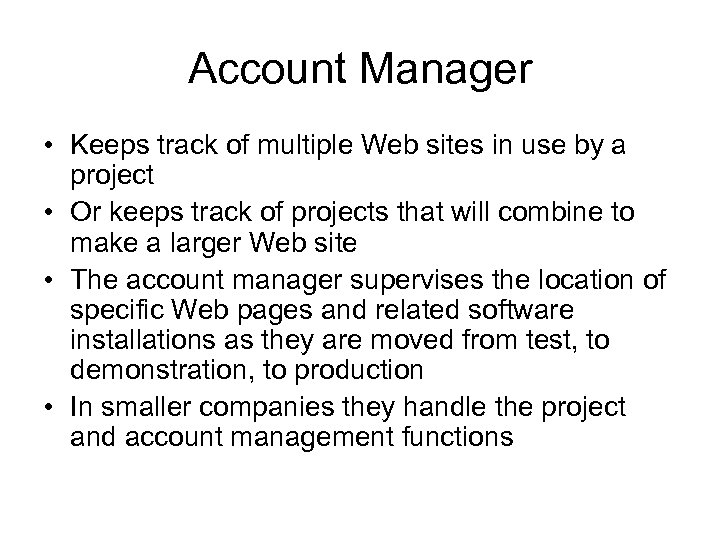 Account Manager

• Keeps track of multiple Web sites in use by a project
• Or keeps track of projects that will combine to make a larger Web site
• The account manager supervises the location of specific Web pages and related software installations as they are moved from test, to demonstration, to production
• In smaller companies they handle the project and account management functions